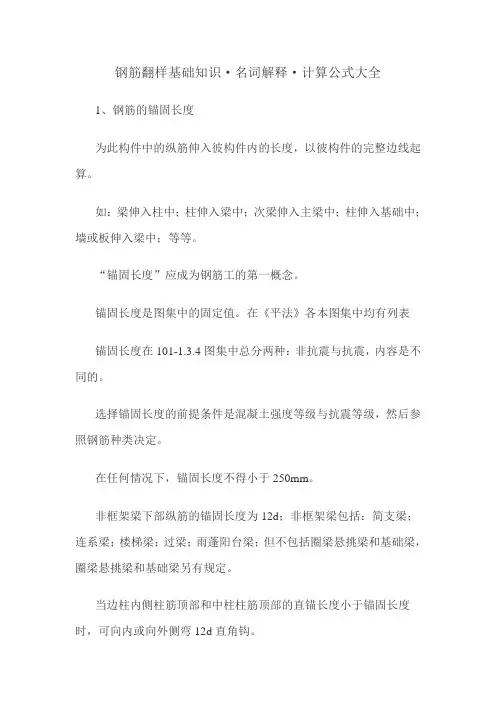 钢筋翻样基础知识·名词解释·计算公式大全

1、钢筋的锚固长度

为此构件中的纵筋伸入彼构件内的长度，以彼构件的完整边线起算。

如：梁伸入柱中；柱伸入梁中；次梁伸入主梁中；柱伸入基础中；墙或板伸入梁中；等等。

“锚固长度”应成为钢筋工的第一概念。

锚固长度是图集中的固定值。在《平法》各本图集中均有列表

锚固长度在 101-1.3.4 图集中总分两种：非抗震与抗震，内容是不同的。

选择锚固长度的前提条件是混凝土强度等级与抗震等级，然后参照钢筋种类决定。

在任何情况下，锚固长度不得小于 250mm。

非框架梁下部纵筋的锚固长度为 12d；非框架梁包括：简支梁；连系梁；楼梯梁；过梁；雨蓬阳台梁；但不包括圈梁悬挑梁和基础梁，圈梁悬挑梁和基础梁另有规定。

当边柱内侧柱筋顶部和中柱柱筋顶部的直锚长度小于锚固长度时，可向内或向外侧弯 12d 直角钩。